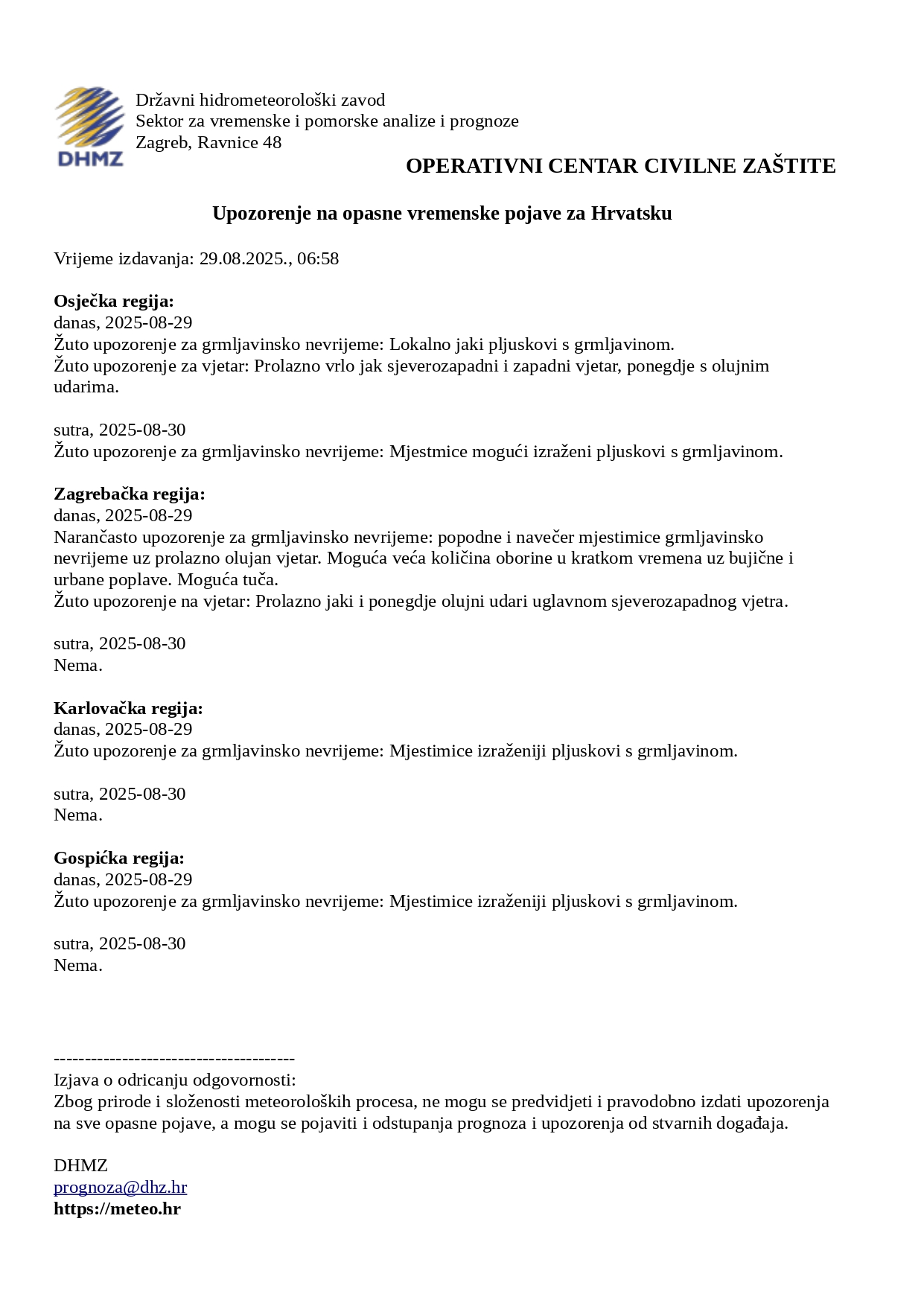 DHMZ

Državni hidrometeorološki zavod
Sektor za vremenske i pomorske analize i prognoze
Zagreb, Ravnice 48

OPERATIVNI CENTAR CIVILNE ZAŠTITE

Upozorenje na opasne vremenske pojave za Hrvatsku

Vrijeme izdavanja: 29.08.2025., 06:58

Osječka regija:
danas, 2025-08-29
Žuto upozorenje za grmljavinsko nevrijeme: Lokalno jaki pljuskovi s grmljavinom.
Žuto upozorenje za vjetar: Prolazno vrlo jak sjeverozapadni i zapadni vjetar, ponegdje s olujnim udarima.

sutra, 2025-08-30
Žuto upozorenje za grmljavinsko nevrijeme: Mjestmice mogući izraženi pljuskovi s grmljavinom.

Zagrebačka regija:
danas, 2025-08-29
Narančasto upozorenje za grmljavinsko nevrijeme: popodne i navečer mjestimice grmljavinsko nevrijeme uz prolazno olujan vjetar. Moguća veća količina oborine u kratkom vremena uz bujične i urbane poplave. Moguća tuča.
Žuto upozorenje na vjetar: Prolazno jaki i ponegdje olujni udari uglavnom sjeverozapadnog vjetra.

sutra, 2025-08-30
Nema.

Karlovačka regija:
danas, 2025-08-29
Žuto upozorenje za grmljavinsko nevrijeme: Mjestimice izraženiji pljuskovi s grmljavinom.

sutra, 2025-08-30
Nema.

Gospićka regija:
danas, 2025-08-29
Žuto upozorenje za grmljavinsko nevrijeme: Mjestimice izraženiji pljuskovi s grmljavinom.

sutra, 2025-08-30
Nema.

---------------------------------------
Izjava o odricanju odgovornosti:
Zbog prirode i složenosti meteoroloških procesa, ne mogu se predvidjeti i pravodobno izdati upozorenja na sve opasne pojave, a mogu se pojaviti i odstupanja prognoza i upozorenja od stvarnih događaja.

DHMZ
prognoza@dhz.hr
https://meteo.hr